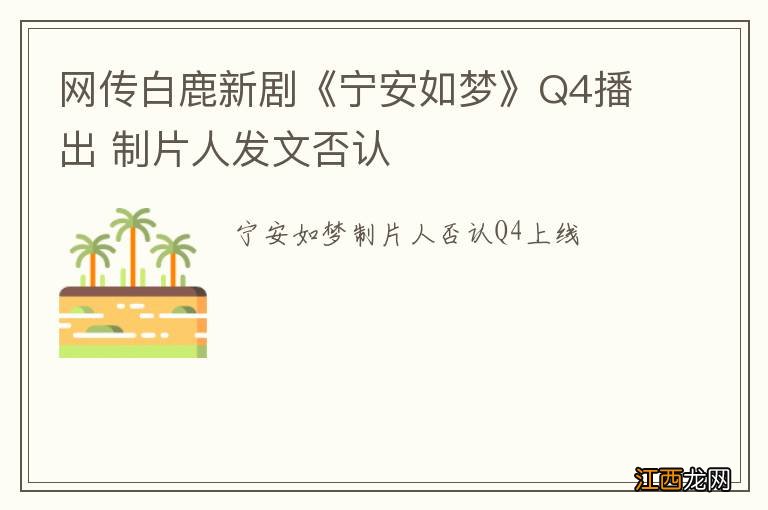 网传白鹿新剧《宁安如梦》Q4播出 制片人发文否认

宁安如梦制片人否认Q4上线

江西龙网